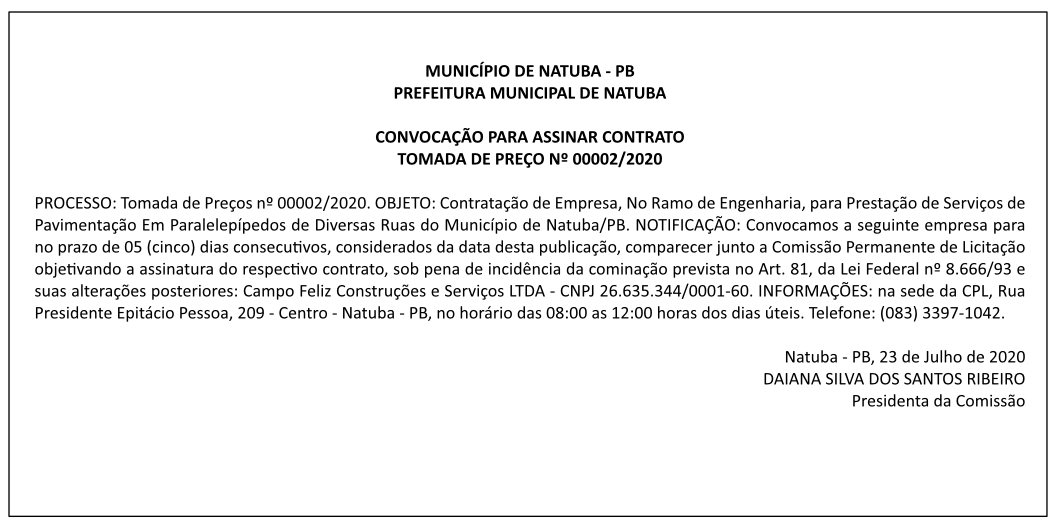 MUNICÍPIO DE NATUBA - PB
PREFEITURA MUNICIPAL DE NATUBA

CONVOCAÇÃO PARA ASSINAR CONTRATO
TOMADA DE PREÇO Nº 00002/2020

PROCESSO: Tomada de Preços nº 00002/2020. OBJETO: Contratação de Empresa, No Ramo de Engenharia, para Prestação de Serviços de Pavimentação Em Paralelepípedos de Diversas Ruas do Município de Natuba/PB. NOTIFICAÇÃO: Convocamos a seguinte empresa para no prazo de 05 (cinco) dias consecutivos, considerados da data desta publicação, comparecer junto a Comissão Permanente de Licitação objetivando a assinatura do respectivo contrato, sob pena de incidência da cominação prevista no Art. 81, da Lei Federal nº 8.666/93 e suas alterações posteriores: Campo Feliz Construções e Serviços LTDA - CNPJ 26.635.344/0001-60. INFORMAÇÕES: na sede da CPL, Rua Presidente Epitácio Pessoa, 209 - Centro - Natuba - PB, no horário das 08:00 as 12:00 horas dos dias úteis. Telefone: (083) 3397-1042.

Natuba - PB, 23 de Julho de 2020
DAIANA SILVA DOS SANTOS RIBEIRO
Presidenta da Comissão